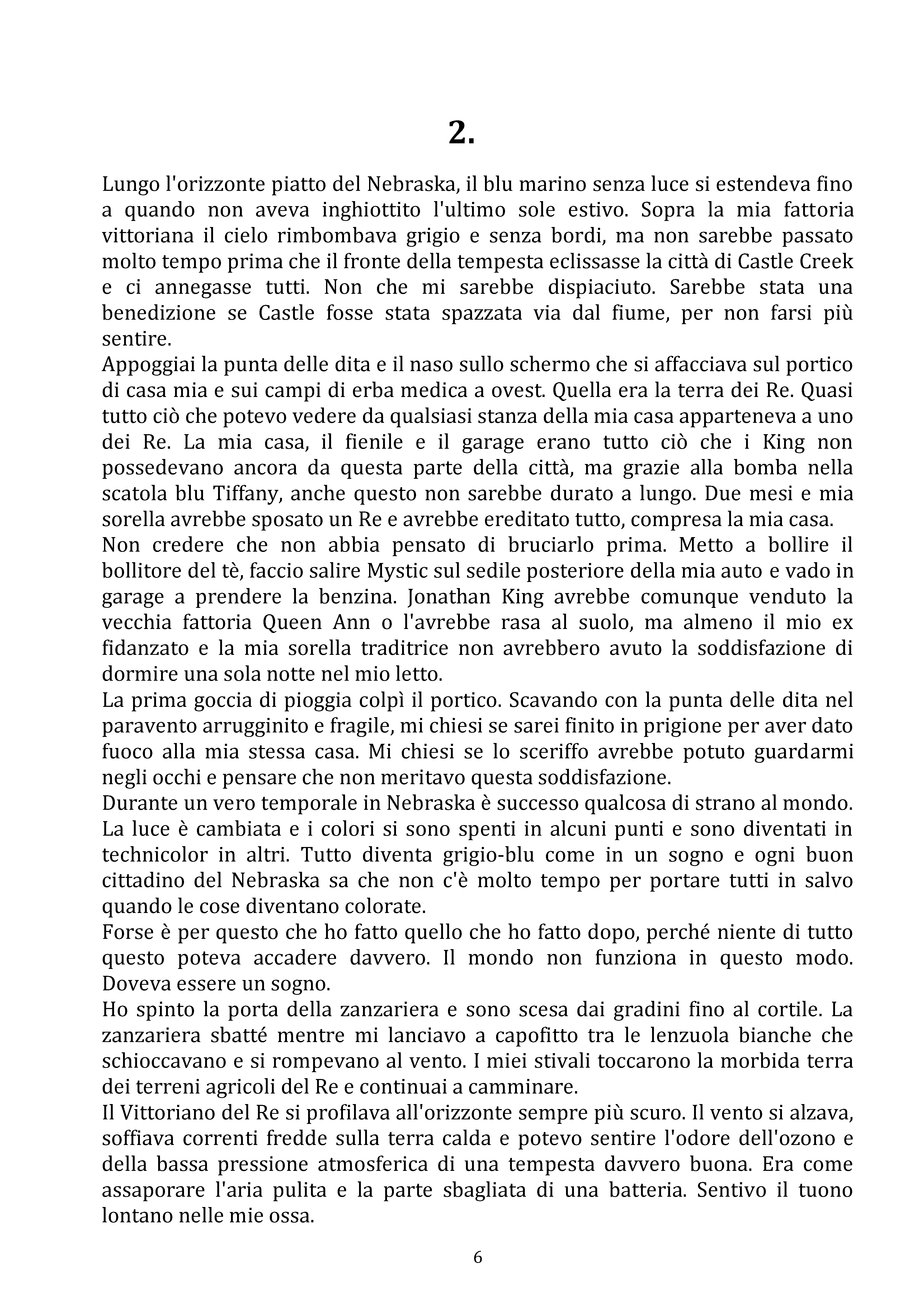 2.

Lungo l'orizzonte piatto del Nebraska, il blu marino senza luce si estendeva fino a quando non aveva inghiottito l'ultimo sole estivo. Sopra la mia fattoria vittoriana il cielo rimbombava grigio e senza bordi, ma non sarebbe passato molto tempo prima che il fronte della tempesta eclissasse la città di Castle Creek e ci annegasse tutti. Non che mi sarebbe dispiaciuto. Sarebbe stata una benedizione se Castle fosse stata spazzata via dal fiume, per non farsi più sentire.
Appoggiai la punta delle dita e il naso sullo schermo che si affacciava sul portico di casa mia e sui campi di erba medica a ovest. Quella era la terra dei Re. Quasi tutto ciò che potevo vedere da qualsiasi stanza della mia casa apparteneva a uno dei Re. La mia casa, il fienile e il garage erano tutto ciò che i King non possedevano ancora da questa parte della città, ma grazie alla bomba nella scatola blu Tiffany, anche questo non sarebbe durato a lungo. Due mesi e mia sorella avrebbe sposato un Re e avrebbe ereditato tutto, compresa la mia casa.
Non credere che non abbia pensato di bruciarlo prima. Metto a bollire il bollitore del tè, faccio salire Mystic sul sedile posteriore della mia auto e vado in garage a prendere la benzina. Jonathan King avrebbe comunque venduto la vecchia fattoria Queen Ann o l'avrebbe rasa al suolo, ma almeno il mio ex fidanzato e la mia sorella traditrice non avrebbero avuto la soddisfazione di dormire una sola notte nel mio letto.
La prima goccia di pioggia colpì il portico. Scavando con la punta delle dita nel paravento arrugginito e fragile, mi chiesi se sarei finito in prigione per aver dato fuoco alla mia stessa casa. Mi chiesi se lo sceriffo avrebbe potuto guardarmi negli occhi e pensare che non meritavo questa soddisfazione.
Durante un vero temporale in Nebraska è successo qualcosa di strano al mondo. La luce è cambiata e i colori si sono spenti in alcuni punti e sono diventati in technicolor in altri. Tutto diventa grigio-blu come in un sogno e ogni buon cittadino del Nebraska sa che non c'è molto tempo per portare tutti in salvo quando le cose diventano colorate.
Forse è per questo che ho fatto quello che ho fatto dopo, perché niente di tutto questo poteva accadere davvero. Il mondo non funziona in questo modo. Doveva essere un sogno.
Ho spinto la porta della zanzariera e sono scesa dai gradini fino al cortile. La zanzariera sbatté mentre mi lanciavo a capofitto tra le lenzuola bianche che schioccavano e si rompevano al vento. I miei stivali toccarono la morbida terra dei terreni agricoli del Re e continuai a camminare.
Il Vittoriano del Re si profilava all'orizzonte sempre più scuro. Il vento si alzava, soffiava correnti fredde sulla terra calda e potevo sentire l'odore dell'ozono e della bassa pressione atmosferica di una tempesta davvero buona. Era come assaporare l'aria pulita e la parte sbagliata di una batteria. Sentivo il tuono lontano nelle mie ossa.

6